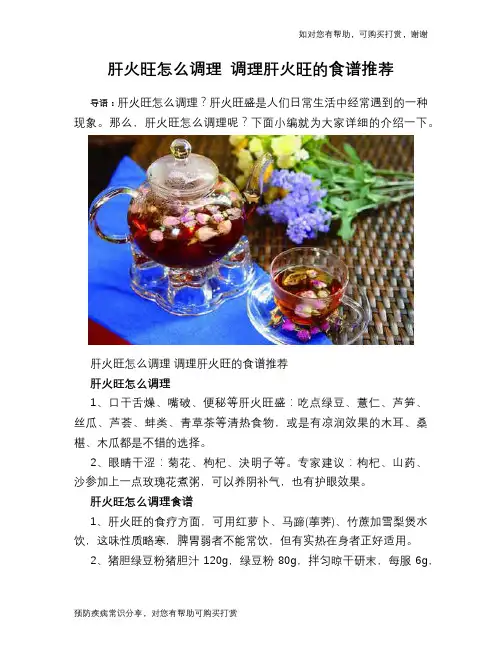 如对您有帮助，可购买打赏，谢谢

肝火旺怎么调理 调理肝火旺的食谱推荐

导语：肝火旺怎么调理？肝火旺盛是人们日常生活中经常遇到的一种现象。那么，肝火旺怎么调理呢？下面小编就为大家详细的介绍一下。

肝火旺怎么调理 调理肝火旺的食谱推荐

肝火旺怎么调理

1、口干舌燥、嘴破、便秘等肝火旺盛：吃点绿豆、薏仁、芦笋、丝瓜、芦荟、蚌类、青草茶等清热食物，或是有凉润效果的木耳、桑椹、木瓜都是不错的选择。

2、眼睛干涩：菊花、枸杞、决明子等。专家建议：枸杞、山药、沙参加上一点玫瑰花煮粥，可以养阴补气，也有护眼效果。

肝火旺怎么调理食谱

1、肝火旺的食疗方面，可用红萝卜、马蹄(荸荠)、竹蔗加雪梨煲水饮，这味性质略寒，脾胃弱者不能常饮，但有实热在身者正好适用。

2、猪胆绿豆粉猪胆汁 120g，绿豆粉 80g，拌匀晾干研末，每服 6g，

预防疾病常识分享，对您有帮助可购买打赏